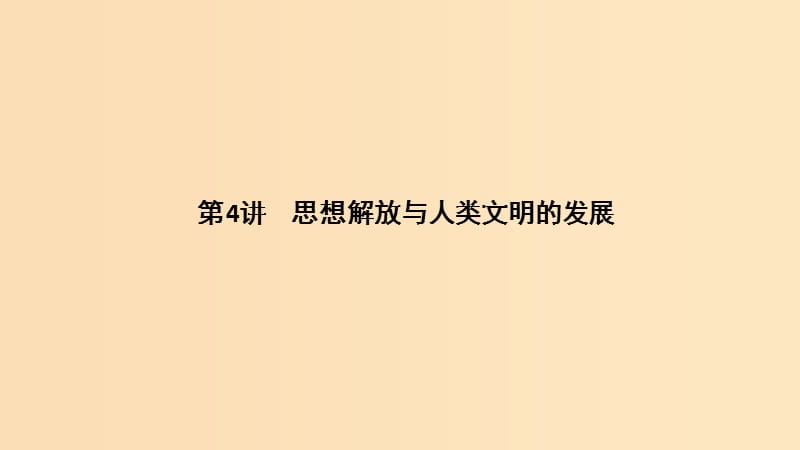 第4讲　思想解放与人类文明的发展